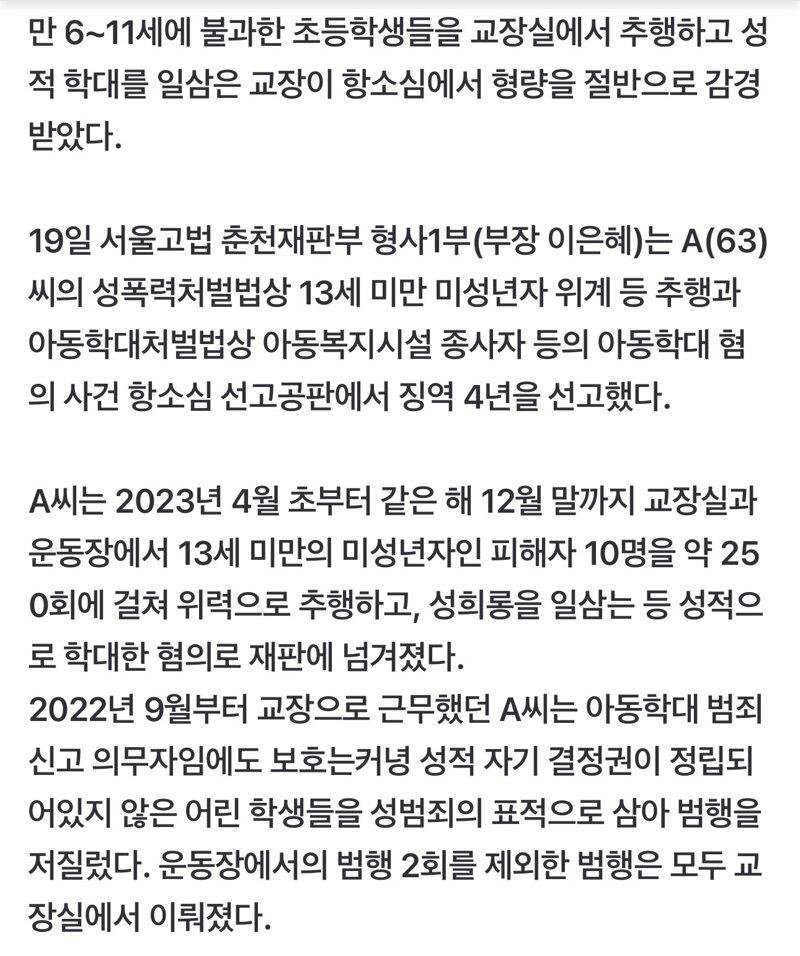 만 6~11세에 불과한 초등학생들을 교장실에서 추행하고 성적 학대를 일삼은 교장이 항소심에서 형량을 절반으로 감경받았다.

19일 서울고법 춘천재판부 형사1부(부장 이은혜)는 A(63)씨의 성폭력처벌법상 13세 미만 미성년자 위계 등 추행과 아동학대처벌법상 아동복지시설 종사자 등의 아동학대 혐의 사건 항소심 선고공판에서 징역 4년을 선고했다.

A씨는 2023년 4월 초부터 같은 해 12월 말까지 교장실과 운동장에서 13세 미만의 미성년자인 피해자 10명을 약 250회에 걸쳐 위력으로 추행하고, 성희롱을 일삼는 등 성적으로 학대한 혐의로 재판에 넘겨졌다.
2022년 9월부터 교장으로 근무했던 A씨는 아동학대 범죄 신고 의무자임에도 보호는커녕 성적 자기 결정권이 정립되어있지 않은 어린 학생들을 성범죄의 표적으로 삼아 범행을 저질렀다. 운동장에서의 범행 2회를 제외한 범행은 모두 교장실에서 이뤄졌다.